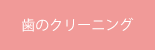 歯のクリーニング